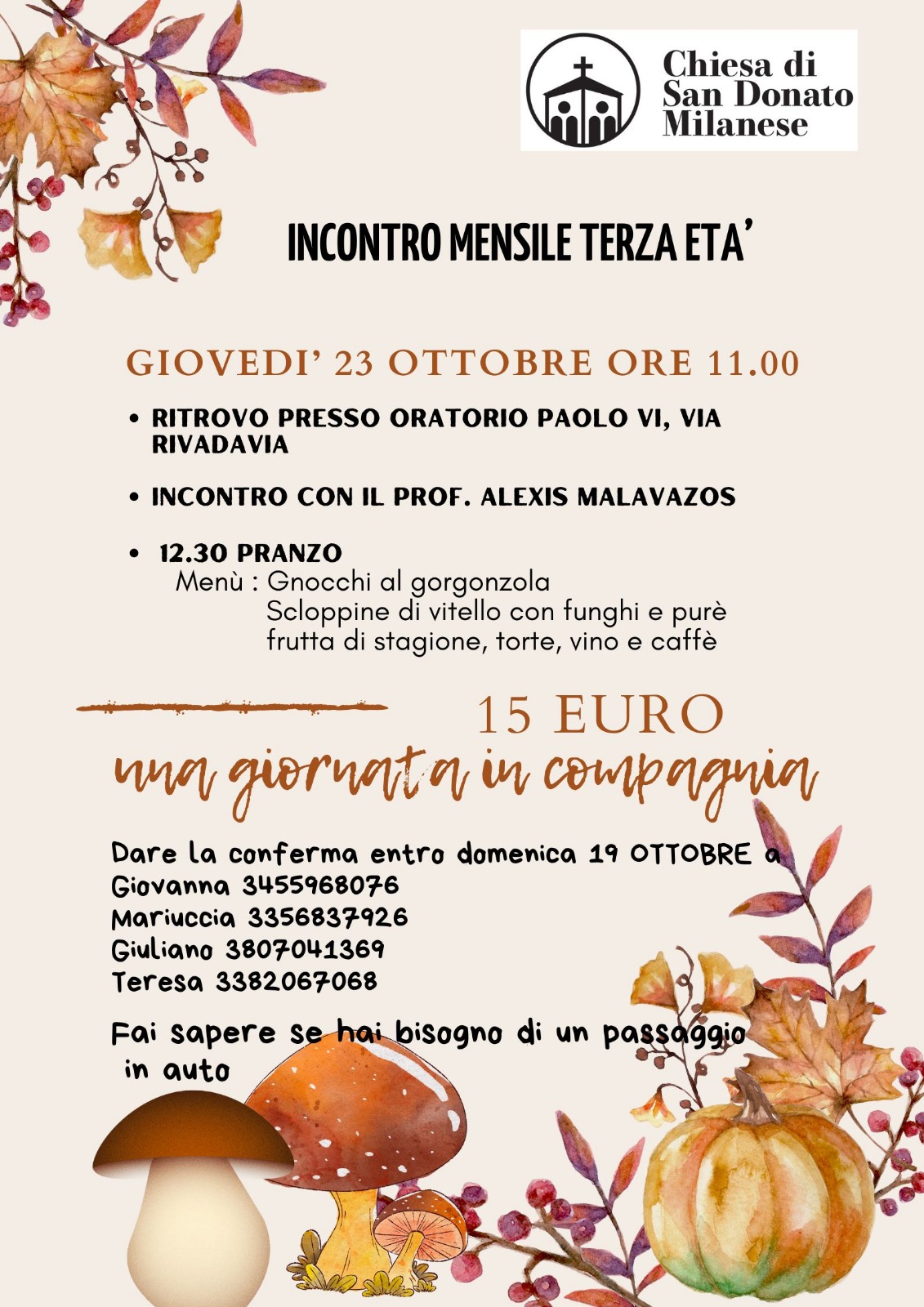 Chiesa di San Donato Milanese

INCONTRO MENSILE TERZA ETA'

GIOVEDI' 23 OTTOBRE ORE 11.00

• RITROVO PRESSO ORATORIO PAOLO VI, VIA RIVADAVIA

• INCONTRO CON IL PROF. ALEXIS MALAVAZOS

• 12.30 PRANZO
Menù : Gnocchi al gorgonzola
Scloppine di vitello con funghi e purè
frutta di stagione, torte, vino e caffè

15 EURO

una giornata in compagnia

Dare la conferma entro domenica 19 OTTOBRE a
Giovanna 3455968076
Mariuccia 3356837926
Giuliano 3807041369
Teresa 3382067068

Fai sapere se hai bisogno di un passaggio in auto